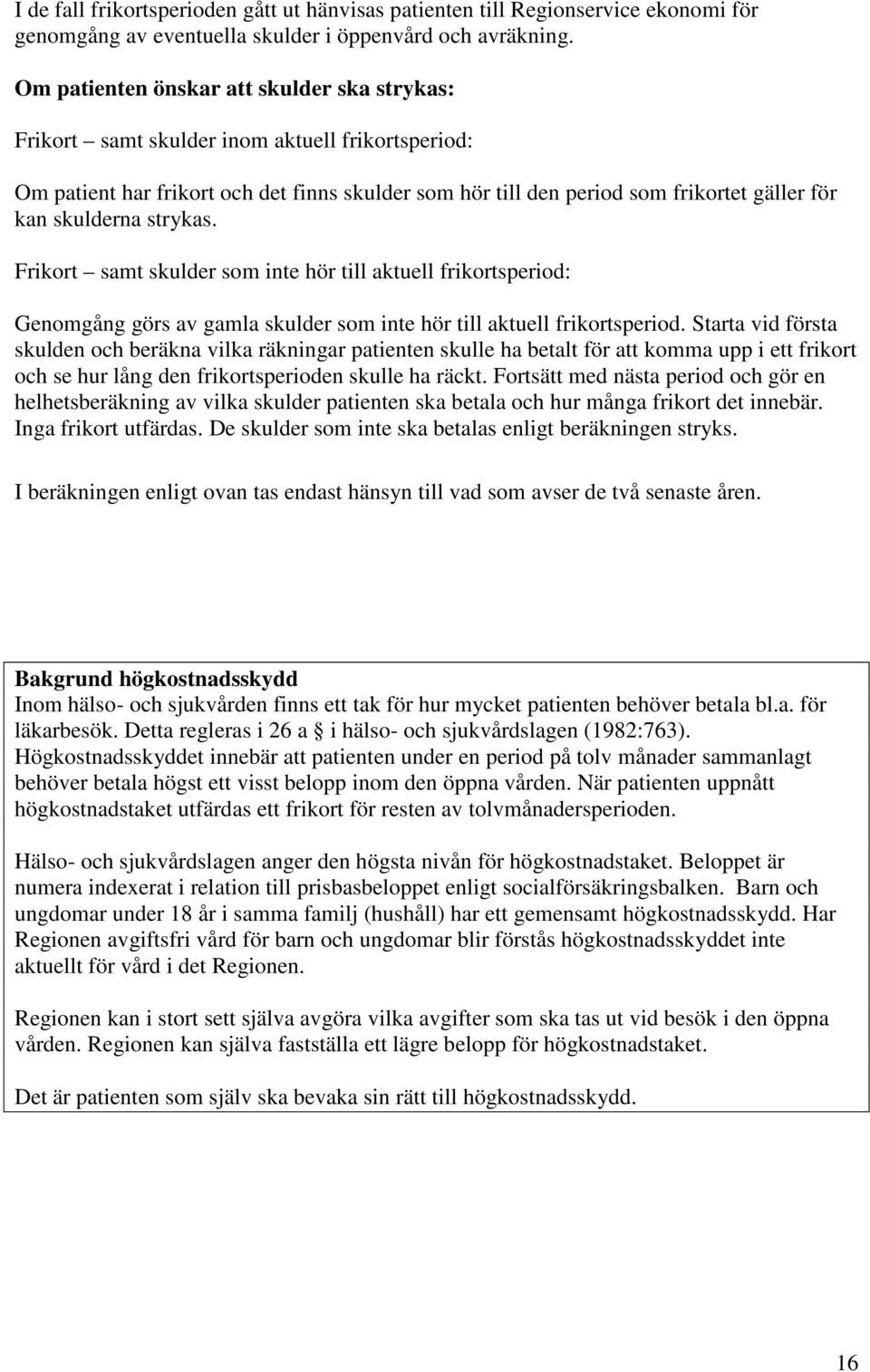 I de fall frikortsperioden gått ut hänvisas patienten till Regionservice ekonomi för genomgång av eventuella skulder i öppenvård och avräkning.

Om patienten önskar att skulder ska strykas:

Frikort – samt skulder inom aktuell frikortsperiod:

Om patient har frikort och det finns skulder som hör till den period som frikortet gäller för kan skulderna strykas.

Frikort – samt skulder som inte hör till aktuell frikortsperiod:

Genomgång görs av gamla skulder som inte hör till aktuell frikortsperiod. Starta vid första skulden och beräkna vilka räkningar patienten skulle ha betalt för att komma upp i ett frikort och se hur lång den frikortsperioden skulle ha räckt. Fortsätt med nästa period och gör en helhetsberäkning av vilka skulder patienten ska betala och hur många frikort det innebär. Inga frikort utfärdas. De skulder som inte ska betalas enligt beräkningen stryks.

I beräkningen enligt ovan tas endast hänsyn till vad som avser de två senaste åren.

Bakgrund högkostnadsskydd
Inom hälso- och sjukvården finns ett tak för hur mycket patienten behöver betala bl.a. för läkarbesök. Detta regleras i 26 a § i hälso- och sjukvårdslagen (1982:763). Högkostnadsskyddet innebär att patienten under en period på tolv månader sammanlagt behöver betala högst ett visst belopp inom den öppna vården. När patienten uppnått högkostnadstaket utfärdas ett frikort för resten av tolvmånadersperioden.

Hälso- och sjukvårdslagen anger den högsta nivån för högkostnadstaket. Beloppet är numera indexerat i relation till prisbasbeloppet enligt socialförsäkringsbalken. Barn och ungdomar under 18 år i samma familj (hushåll) har ett gemensamt högkostnadsskydd. Har Regionen avgiftsfri vård för barn och ungdomar blir förstås högkostnadsskyddet inte aktuellt för vård i det Regionen.

Regionen kan i stort sett själva avgöra vilka avgifter som ska tas ut vid besök i den öppna vården. Regionen kan själva fastställa ett lägre belopp för högkostnadstaket.

Det är patienten som själv ska bevaka sin rätt till högkostnadsskydd.

16